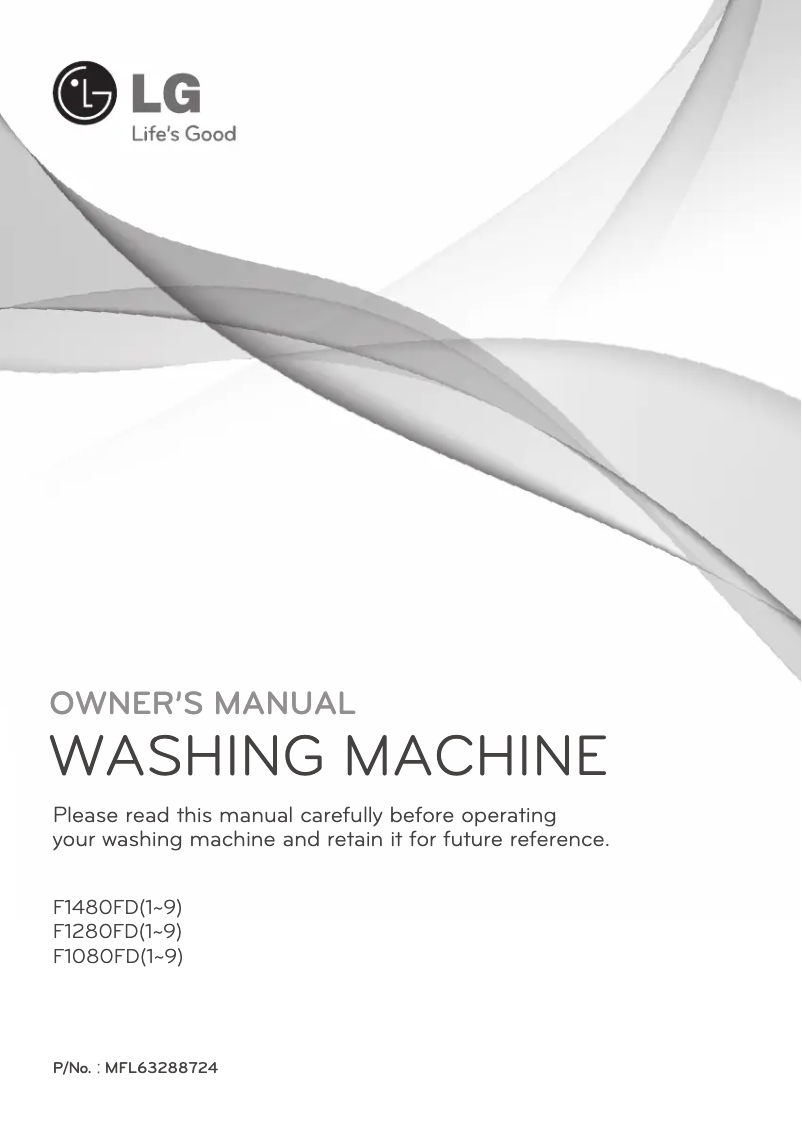 LG
Life's Good

OWNER'S MANUAL
WASHING MACHINE

Please read this manual carefully before operating your washing machine and retain it for future reference.

F1480FD(1~9)
F1280FD(1~9)
F1080FD(1~9)

P/No. : MFL63288724